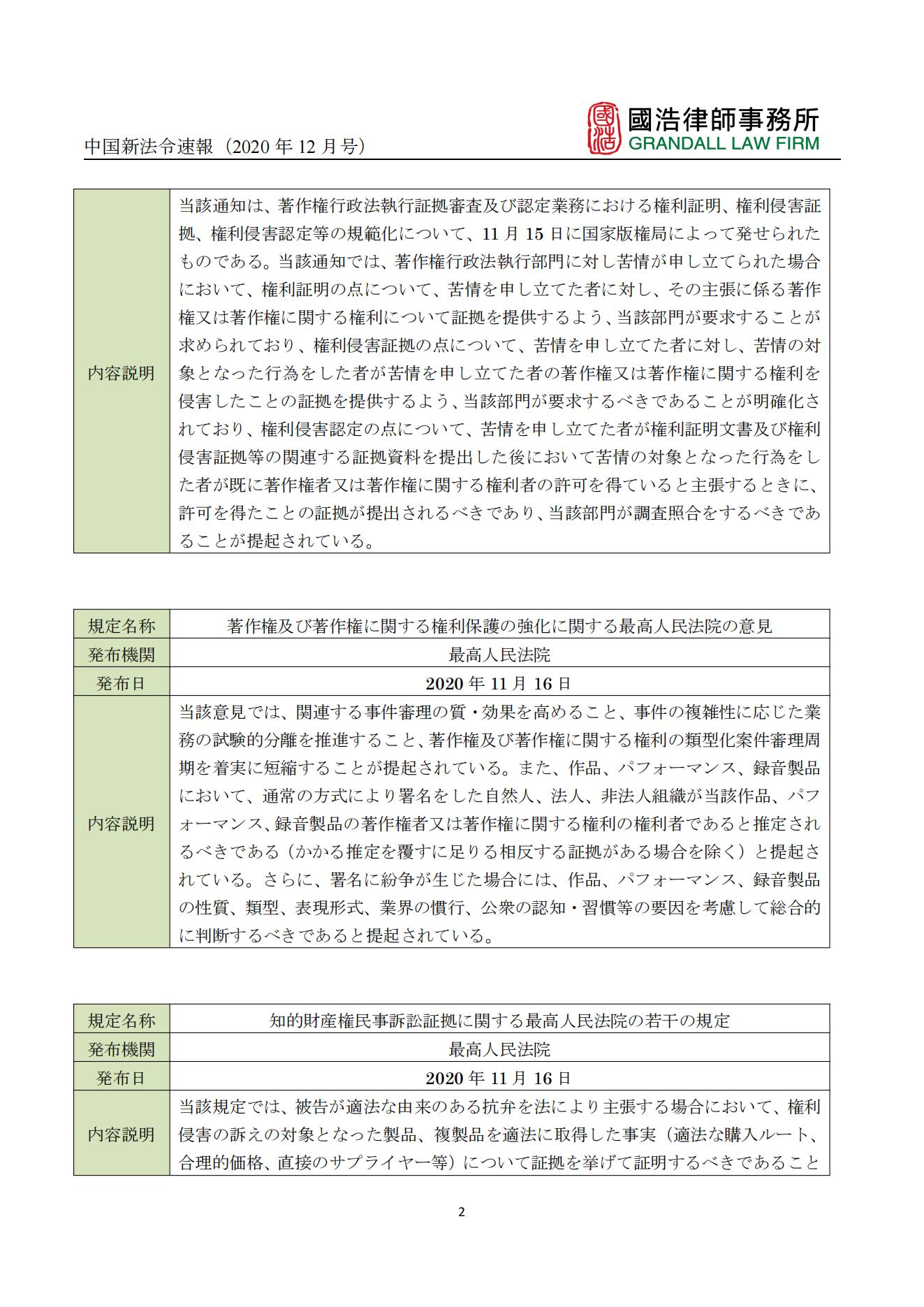 中国新法令速報（2020 年 12 月号）

國浩律師事務所
GRANDALL LAW FIRM

| 内容説明 | 当該通知は、著作権行政法執行証拠審査及び認定業務における権利証明、権利侵害証拠、権利侵害認定等の規範化について、11 月 15 日に国家版権局によって発せられたものである。当該通知では、著作権行政法執行部門に対し苦情が申し立てられた場合において、権利証明の点について、苦情を申し立てた者に対し、その主張に係る著作権又は著作権に関する権利について証拠を提供するよう、当該部門が要求することが求められており、権利侵害証拠の点について、苦情を申し立てた者に対し、苦情の対象となった行為をした者が苦情を申し立てた者の著作権又は著作権に関する権利を侵害したことの証拠を提供するよう、当該部門が要求するべきであることが明確化されており、権利侵害認定の点について、苦情を申し立てた者が権利証明文書及び権利侵害証拠等の関連する証拠資料を提出した後において苦情の対象となった行為をした者が既に著作権者又は著作権に関する権利者の許可を得ていると主張するときに、許可を得たことの証拠が提出されるべきであり、当該部門が調査照合をするべきであることが提起されている。 |
|---|---|

| 規定名称 | 著作権及び著作権に関する権利保護の強化に関する最高人民法院の意見 |
|---|---|
| 発布機関 | 最高人民法院 |
| 発布日 | 2020 年 11 月 16 日 |
| 内容説明 | 当該意見では、関連する事件審理の質・効果を高めること、事件の複雑性に応じた業務の試験的分離を推進すること、著作権及び著作権に関する権利の類型化案件審理周期を着実に短縮することが提起されている。また、作品、パフォーマンス、録音製品において、通常の方式により署名をした自然人、法人、非法人組織が当該作品、パフォーマンス、録音製品の著作権者又は著作権に関する権利の権利者であると推定されるべきである（かかる推定を覆すに足りる相反する証拠がある場合を除く）と提起されている。さらに、署名に紛争が生じた場合には、作品、パフォーマンス、録音製品の性質、類型、表現形式、業界の慣行、公衆の認知・習慣等の要因を考慮して総合的に判断するべきであると提起されている。 |

| 規定名称 | 知的財産権民事訴訟証拠に関する最高人民法院の若干の規定 |
|---|---|
| 発布機関 | 最高人民法院 |
| 発布日 | 2020 年 11 月 16 日 |
| 内容説明 | 当該規定では、被告が適法な由来のある抗弁を法により主張する場合において、権利侵害の訴えの対象となった製品、複製品を適法に取得した事実（適法な購入ルート、合理的価格、直接のサプライヤー等）について証拠を挙げて証明するべきであること |

2